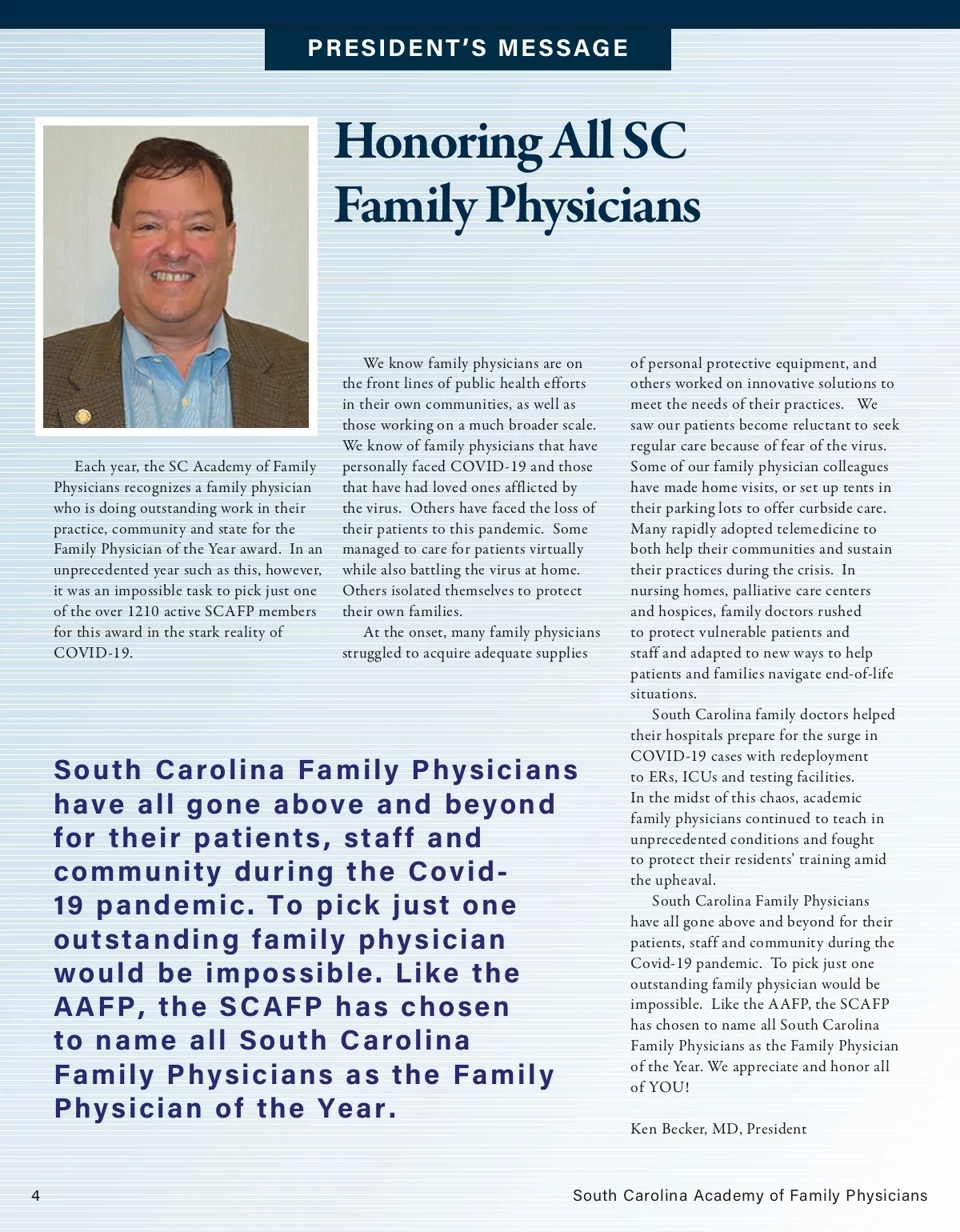 PRESIDENT'S MESSAGE

Honoring All SC Family Physicians

Each year, the SC Academy of Family Physicians recognizes a family physician who is doing outstanding work in their practice, community and state for the Family Physician of the Year award. In an unprecedented year such as this, however, it was an impossible task to pick just one of the over 1210 active SCAFP members for this award in the stark reality of COVID-19.

We know family physicians are on the front lines of public health efforts in their own communities, as well as those working on a much broader scale. We know of family physicians that have personally faced COVID-19 and those that have had loved ones afflicted by the virus. Others have faced the loss of their patients to this pandemic. Some managed to care for patients virtually while also battling the virus at home. Others isolated themselves to protect their own families.

At the onset, many family physicians struggled to acquire adequate supplies of personal protective equipment, and others worked on innovative solutions to meet the needs of their practices. We saw our patients become reluctant to seek regular care because of fear of the virus. Some of our family physician colleagues have made home visits, or set up tents in their parking lots to offer curbside care. Many rapidly adopted telemedicine to both help their communities and sustain their practices during the crisis. In nursing homes, palliative care centers and hospices, family doctors rushed to protect vulnerable patients and staff and adapted to new ways to help patients and families navigate end-of-life situations.

South Carolina family doctors helped their hospitals prepare for the surge in COVID-19 cases with redeployment to ERs, ICUs and testing facilities. In the midst of this chaos, academic family physicians continued to teach in unprecedented conditions and fought to protect their residents' training amid the upheaval.

South Carolina Family Physicians have all gone above and beyond for their patients, staff and community during the Covid-19 pandemic. To pick just one outstanding family physician would be impossible. Like the AAFP, the SCAFP has chosen to name all South Carolina Family Physicians as the Family Physician of the Year. We appreciate and honor all of YOU!

Ken Becker, MD, President

South Carolina Family Physicians have all gone above and beyond for their patients, staff and community during the Covid-19 pandemic. To pick just one outstanding family physician would be impossible. Like the AAFP, the SCAFP has chosen to name all South Carolina Family Physicians as the Family Physician of the Year.

4

South Carolina Academy of Family Physicians